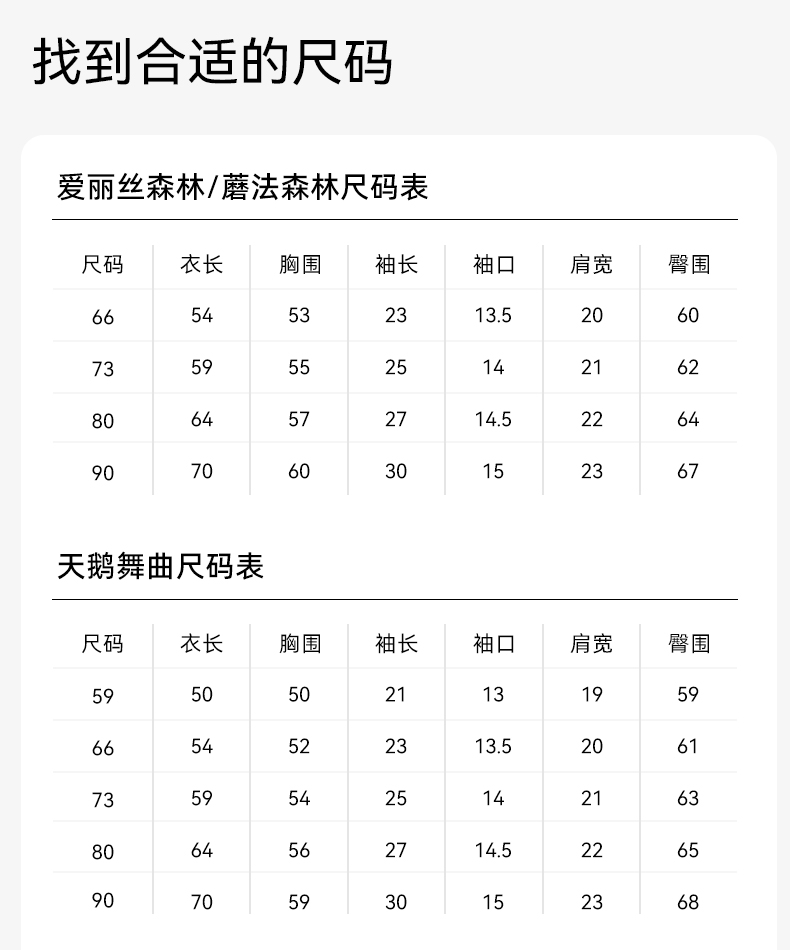 找到合适的尺码

爱丽丝森林/蘑法森林尺码表

| 尺码 | 衣长 | 胸围 | 袖长 | 袖口 | 肩宽 | 臀围 |
|---|---|---|---|---|---|---|
| 66 | 54 | 53 | 23 | 13.5 | 20 | 60 |
| 73 | 59 | 55 | 25 | 14 | 21 | 62 |
| 80 | 64 | 57 | 27 | 14.5 | 22 | 64 |
| 90 | 70 | 60 | 30 | 15 | 23 | 67 |

天鹅舞曲尺码表

| 尺码 | 衣长 | 胸围 | 袖长 | 袖口 | 肩宽 | 臀围 |
|---|---|---|---|---|---|---|
| 59 | 50 | 50 | 21 | 13 | 19 | 59 |
| 66 | 54 | 52 | 23 | 13.5 | 20 | 61 |
| 73 | 59 | 54 | 25 | 14 | 21 | 63 |
| 80 | 64 | 56 | 27 | 14.5 | 22 | 65 |
| 90 | 70 | 59 | 30 | 15 | 23 | 68 |